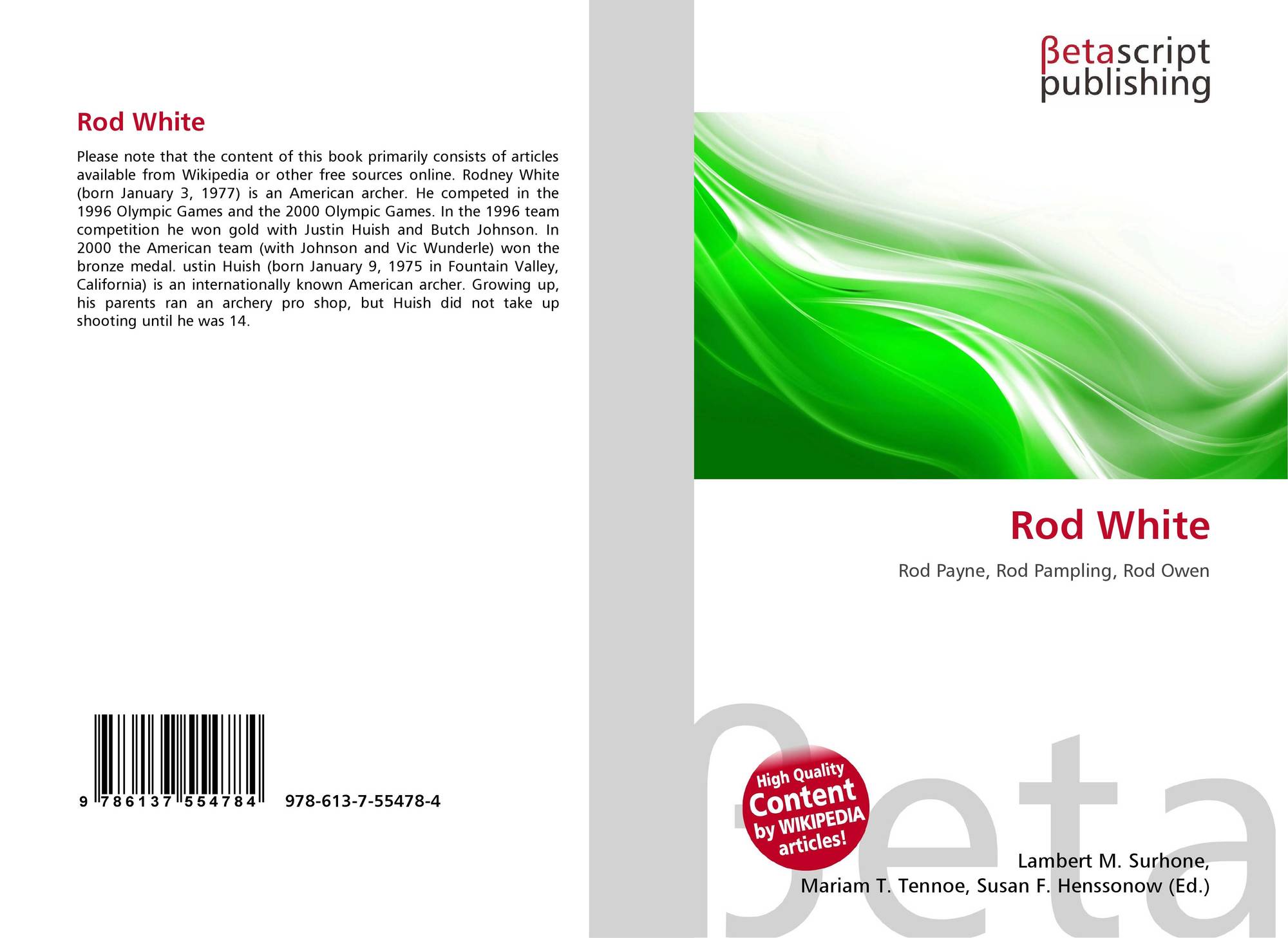 Rod White

Please note that the content of this book primarily consists of articles available from Wikipedia or other free sources online. Rodney White (born January 3, 1977) is an American archer. He competed in the 1996 Olympic Games and the 2000 Olympic Games. In the 1996 team competition he won gold with Justin Huish and Butch Johnson. In 2000 the American team (with Johnson and Vic Wunderle) won the bronze medal. ustin Huish (born January 9, 1975 in Fountain Valley, California) is an internationally known American archer. Growing up, his parents ran an archery pro shop, but Huish did not take up shooting until he was 14.

9 786137 554784 978-613-7-55478-4

βetascript
publishing

Rod White

Rod Payne, Rod Pampling, Rod Owen

High Quality
Content
by WIKIPEDIA
articles!

Lambert M. Surhone,
Mariam T. Tennoe, Susan F. Henssonow (Ed.)

βeta